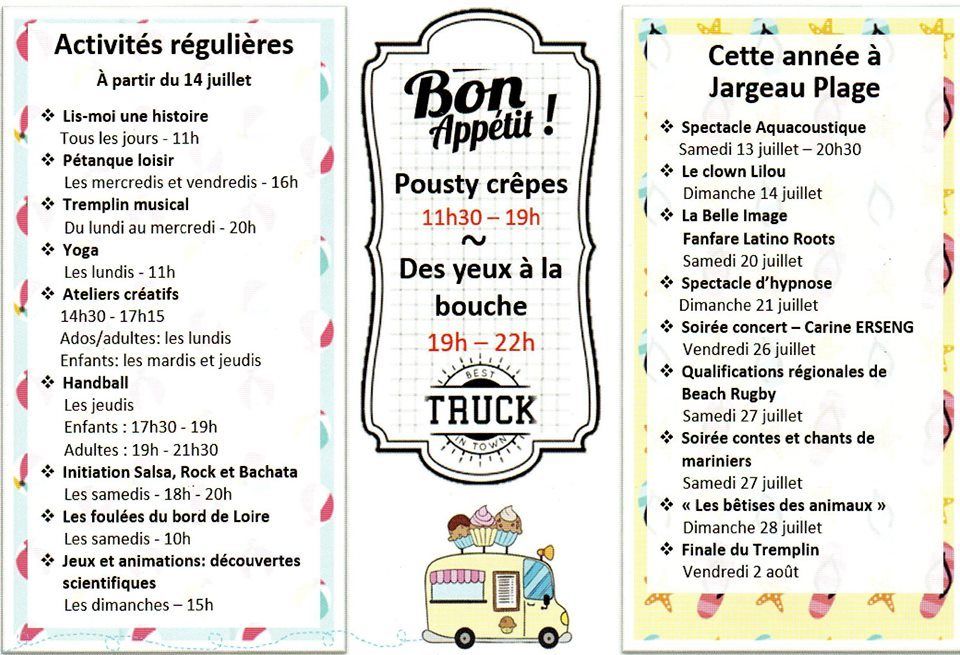 Activités régulières
À partir du 14 juillet

❖ Lis-moi une histoire
Tous les jours - 11h
❖ Pétanque loisir
Les mercredis et vendredis - 16h
❖ Tremplin musical
Du lundi au mercredi - 20h
❖ Yoga
Les lundis - 11h
❖ Ateliers créatifs
14h30 - 17h15
Ados/adultes: les lundis
Enfants: les mardis et jeudis
❖ Handball
Les jeudis
Enfants : 17h30 - 19h
Adultes : 19h - 21h30
❖ Initiation Salsa, Rock et Bachata
Les samedis - 18h - 20h
❖ Les foulées du bord de Loire
Les samedis - 10h
❖ Jeux et animations: découvertes scientifiques
Les dimanches – 15h

Bon Appétit !

Pousty crêpes
11h30 – 19h
~
Des yeux à la bouche
19h – 22h

BEST
TRUCK
IN TOWN

Cette année à Jargeau Plage

❖ Spectacle Aquacoustique
Samedi 13 juillet – 20h30
❖ Le clown Lilou
Dimanche 14 juillet
❖ La Belle Image
Fanfare Latino Roots
Samedi 20 juillet
❖ Spectacle d'hypnose
Dimanche 21 juillet
❖ Soirée concert – Carine ERSENG
Vendredi 26 juillet
❖ Qualifications régionales de Beach Rugby
Samedi 27 juillet
❖ Soirée contes et chants de mariniers
Samedi 27 juillet
❖ « Les bêtises des animaux »
Dimanche 28 juillet
❖ Finale du Tremplin
Vendredi 2 août